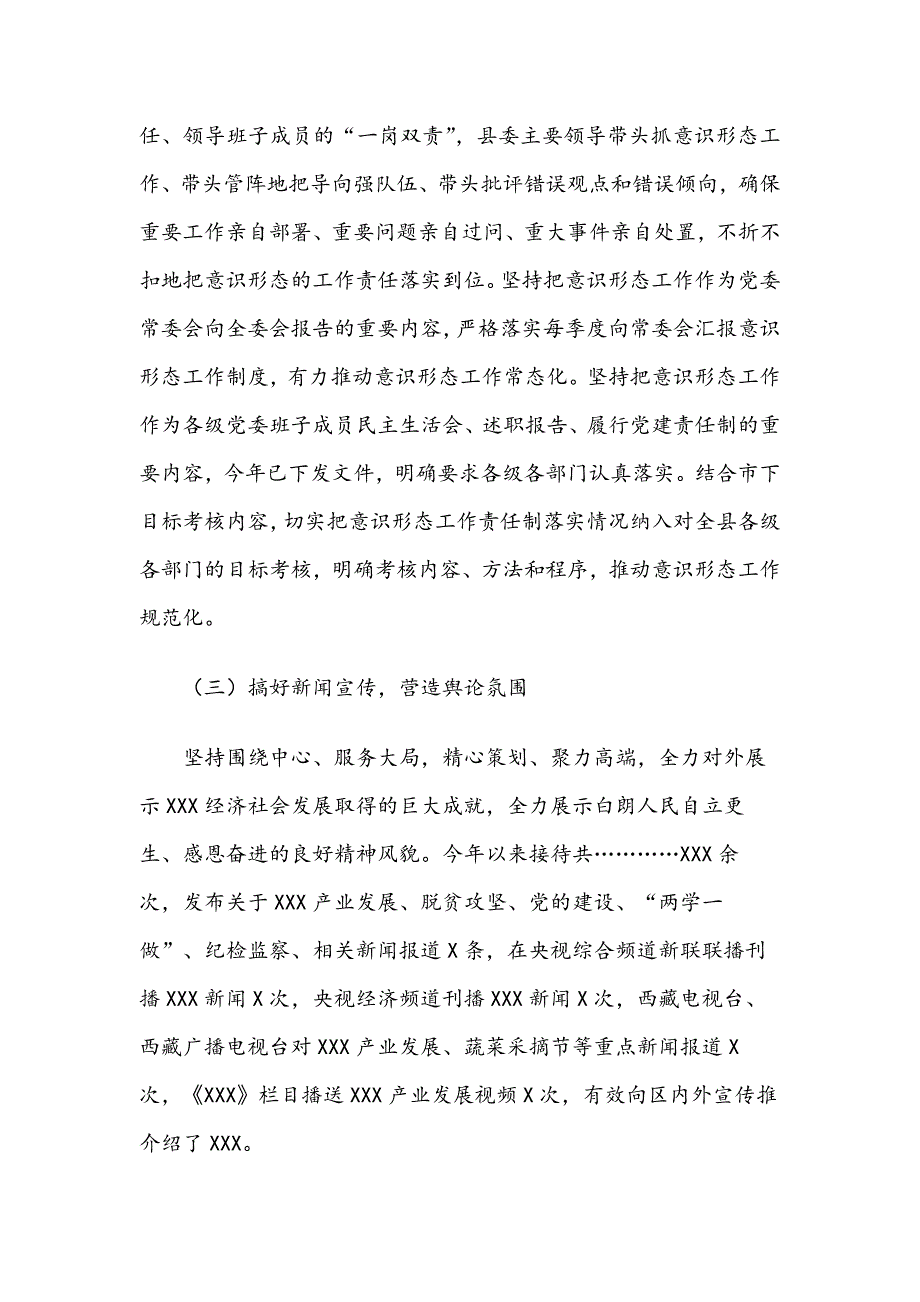 任、领导班子成员的“一岗双责”，县委主要领导带头抓意识形态工作、带头管阵地把导向强队伍、带头批评错误观点和错误倾向，确保重要工作亲自部署、重要问题亲自过问、重大事件亲自处置，不折不扣地把意识形态的工作责任落实到位。坚持把意识形态工作作为党委常委会向全委会报告的重要内容，严格落实每季度向常委会汇报意识形态工作制度，有力推动意识形态工作常态化。坚持把意识形态工作作为各级党委班子成员民主生活会、述职报告、履行党建责任制的重要内容，今年已下发文件，明确要求各级各部门认真落实。结合市下目标考核内容，切实把意识形态工作责任制落实情况纳入对全县各级各部门的目标考核，明确考核内容、方法和程序，推动意识形态工作规范化。

（三）搞好新闻宣传，营造舆论氛围

坚持围绕中心、服务大局，精心策划、聚力高端，全力对外展示XXX经济社会发展取得的巨大成就，全力展示白朗人民自立更生、感恩奋进的良好精神风貌。今年以来接待共…………XXX余次，发布关于XXX产业发展、脱贫攻坚、党的建设、“两学一做”、纪检监察、相关新闻报道X条，在央视综合频道新联联播刊播XXX新闻X次，央视经济频道刊播XXX新闻X次，西藏电视台、西藏广播电视台对XXX产业发展、蔬菜采摘节等重点新闻报道X次，《XXX》栏目播送XXX产业发展视频X次，有效向区内外宣传推介绍了XXX。